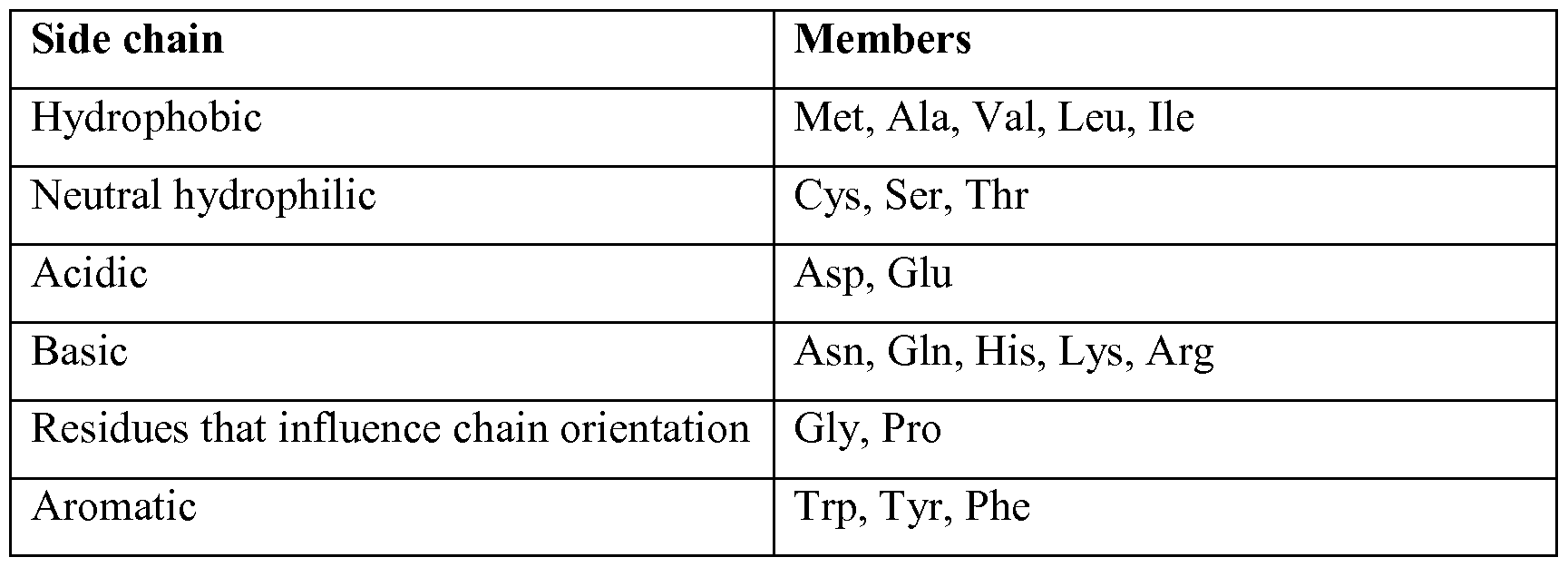 | Side chain | Members |
|---|---|
| Hydrophobic | Met, Ala, Val, Leu, Ile |
| Neutral hydrophilic | Cys, Ser, Thr |
| Acidic | Asp, Glu |
| Basic | Asn, Gln, His, Lys, Arg |
| Residues that influence chain orientation | Gly, Pro |
| Aromatic | Trp, Tyr, Phe |